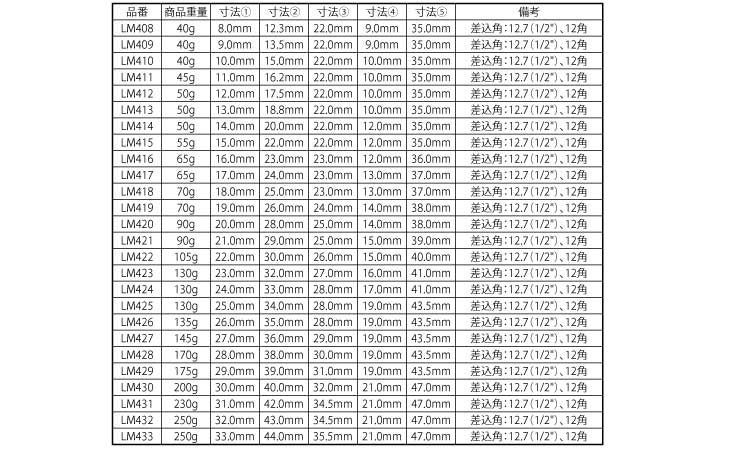 | 品番 | 商品重量 | 寸法① | 寸法② | 寸法③ | 寸法④ | 寸法⑤ | 備考 |
|---|---|---|---|---|---|---|---|
| LM408 | 40g | 8.0mm | 12.3mm | 22.0mm | 9.0mm | 35.0mm | 差込角:12.7(1/2")、12角 |
| LM409 | 40g | 9.0mm | 13.5mm | 22.0mm | 9.0mm | 35.0mm | 差込角:12.7(1/2")、12角 |
| LM410 | 40g | 10.0mm | 15.0mm | 22.0mm | 10.0mm | 35.0mm | 差込角:12.7(1/2")、12角 |
| LM411 | 45g | 11.0mm | 16.2mm | 22.0mm | 10.0mm | 35.0mm | 差込角:12.7(1/2")、12角 |
| LM412 | 50g | 12.0mm | 17.5mm | 22.0mm | 10.0mm | 35.0mm | 差込角:12.7(1/2")、12角 |
| LM413 | 50g | 13.0mm | 18.8mm | 22.0mm | 10.0mm | 35.0mm | 差込角:12.7(1/2")、12角 |
| LM414 | 50g | 14.0mm | 20.0mm | 22.0mm | 12.0mm | 35.0mm | 差込角:12.7(1/2")、12角 |
| LM415 | 55g | 15.0mm | 22.0mm | 22.0mm | 12.0mm | 35.0mm | 差込角:12.7(1/2")、12角 |
| LM416 | 65g | 16.0mm | 23.0mm | 23.0mm | 12.0mm | 36.0mm | 差込角:12.7(1/2")、12角 |
| LM417 | 65g | 17.0mm | 24.0mm | 23.0mm | 13.0mm | 37.0mm | 差込角:12.7(1/2")、12角 |
| LM418 | 70g | 18.0mm | 25.0mm | 23.0mm | 13.0mm | 37.0mm | 差込角:12.7(1/2")、12角 |
| LM419 | 70g | 19.0mm | 26.0mm | 24.0mm | 14.0mm | 38.0mm | 差込角:12.7(1/2")、12角 |
| LM420 | 90g | 20.0mm | 28.0mm | 25.0mm | 14.0mm | 38.0mm | 差込角:12.7(1/2")、12角 |
| LM421 | 90g | 21.0mm | 29.0mm | 25.0mm | 15.0mm | 39.0mm | 差込角:12.7(1/2")、12角 |
| LM422 | 105g | 22.0mm | 30.0mm | 26.0mm | 15.0mm | 40.0mm | 差込角:12.7(1/2")、12角 |
| LM423 | 130g | 23.0mm | 32.0mm | 27.0mm | 16.0mm | 41.0mm | 差込角:12.7(1/2")、12角 |
| LM424 | 130g | 24.0mm | 33.0mm | 28.0mm | 17.0mm | 41.0mm | 差込角:12.7(1/2")、12角 |
| LM425 | 130g | 25.0mm | 34.0mm | 28.0mm | 19.0mm | 43.5mm | 差込角:12.7(1/2")、12角 |
| LM426 | 135g | 26.0mm | 35.0mm | 28.0mm | 19.0mm | 43.5mm | 差込角:12.7(1/2")、12角 |
| LM427 | 145g | 27.0mm | 36.0mm | 29.0mm | 19.0mm | 43.5mm | 差込角:12.7(1/2")、12角 |
| LM428 | 170g | 28.0mm | 38.0mm | 30.0mm | 19.0mm | 43.5mm | 差込角:12.7(1/2")、12角 |
| LM429 | 175g | 29.0mm | 39.0mm | 31.0mm | 19.0mm | 43.5mm | 差込角:12.7(1/2")、12角 |
| LM430 | 200g | 30.0mm | 40.0mm | 32.0mm | 21.0mm | 47.0mm | 差込角:12.7(1/2")、12角 |
| LM431 | 230g | 31.0mm | 42.0mm | 34.5mm | 21.0mm | 47.0mm | 差込角:12.7(1/2")、12角 |
| LM432 | 250g | 32.0mm | 43.0mm | 34.5mm | 21.0mm | 47.0mm | 差込角:12.7(1/2")、12角 |
| LM433 | 250g | 33.0mm | 44.0mm | 35.5mm | 21.0mm | 47.0mm | 差込角:12.7(1/2")、12角 |